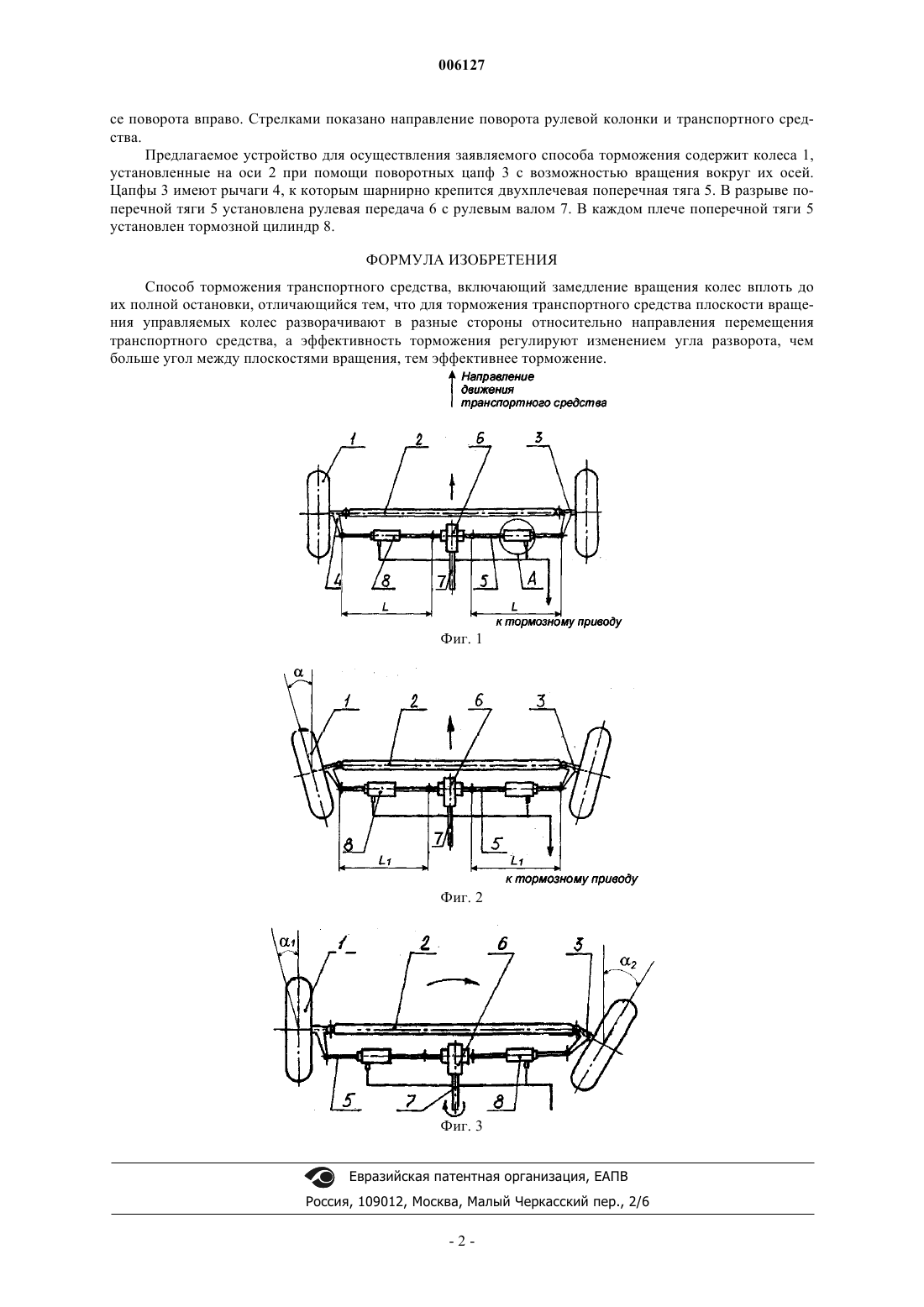 006127

се поворота вправо. Стрелками показано направление поворота рулевой колонки и транспортного средства.

Предлагаемое устройство для осуществления заявляемого способа торможения содержит колеса 1, установленные на оси 2 при помощи поворотных цапф 3 с возможностью вращения вокруг их осей. Цапфы 3 имеют рычаги 4, к которым шарнирно крепится двухплечевая поперечная тяга 5. В разрыве поперечной тяги 5 установлена рулевая передача 6 с рулевым валом 7. В каждом плече поперечной тяги 5 установлен тормозной цилиндр 8.

ФОРМУЛА ИЗОБРЕТЕНИЯ

Способ торможения транспортного средства, включающий замедление вращения колес вплоть до их полной остановки, отличающийся тем, что для торможения транспортного средства плоскости вращения управляемых колес разворачивают в разные стороны относительно направления перемещения транспортного средства, а эффективность торможения регулируют изменением угла разворота, чем больше угол между плоскостями вращения, тем эффективнее торможение.

Направление движения транспортного средства

1 2 6 3

4 8 7 5 A

L L

к тормозному приводу

Фиг. 1

$\alpha$

1 2 6 3

8 7 5

$L_1$ $L_1$

к тормозному приводу

Фиг. 2

$\alpha_1$ 1 2 6 3 $\alpha_2$

5 7 8

Фиг. 3

Евразийская патентная организация, ЕАПВ

Россия, 109012, Москва, Малый Черкасский пер., 2/6

- 2 -